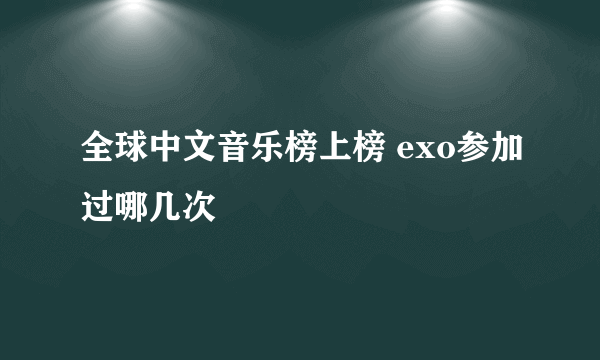 全球中文音乐榜上榜 exo参加过哪几次